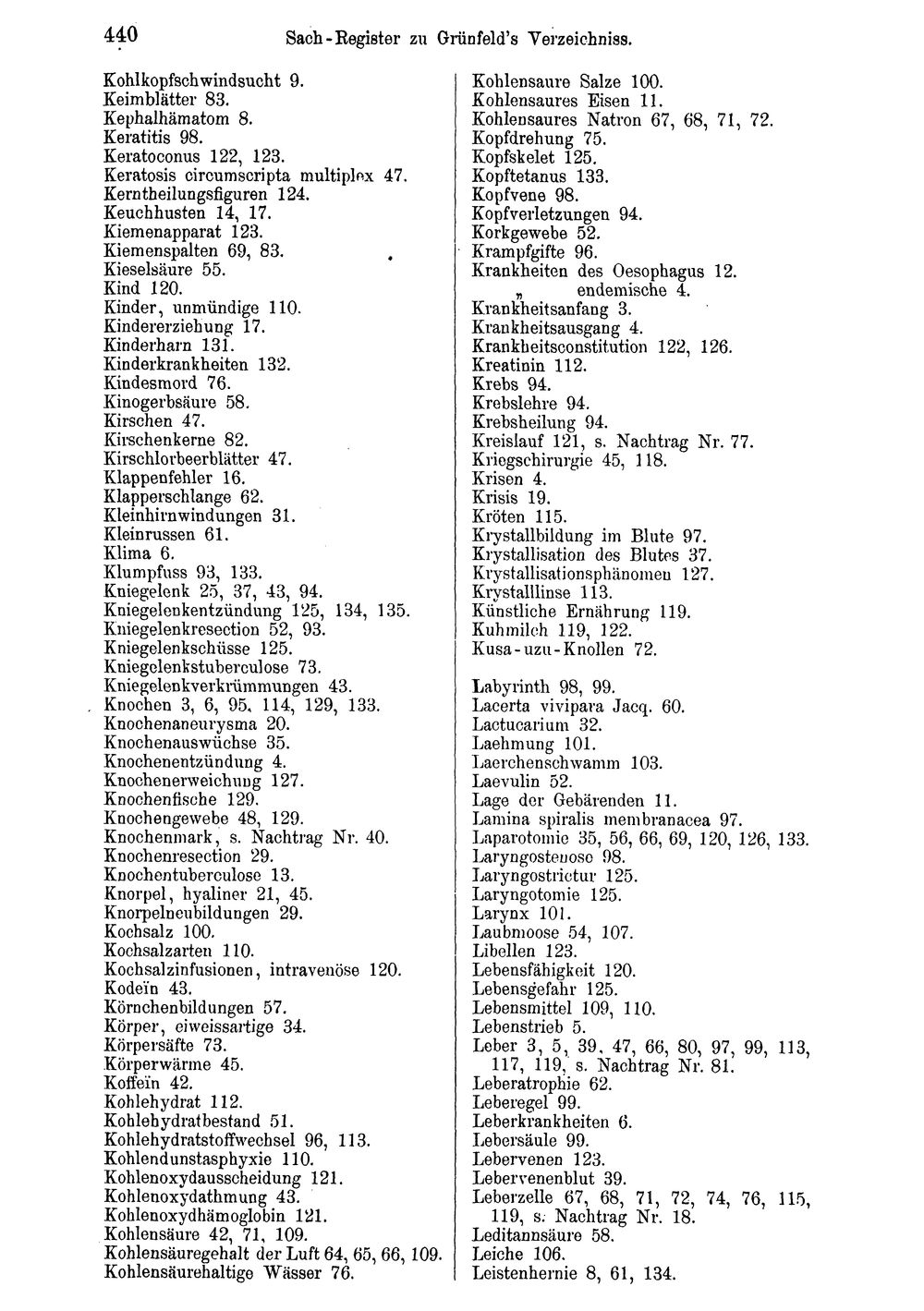 440 Sach-Register zu Grünfeld's Verzeichniss.

Kohlkopfschwindsucht 9.
Keimblätter 83.
Kephalhämatom 8.
Keratitis 98.
Keratoconus 122, 123.
Keratosis circumscripta multiplex 47.
Kerntheilungsfiguren 124.
Keuchhusten 14, 17.
Kiemenapparat 123.
Kiemenspalten 69, 83.
Kieselsäure 55.
Kind 120.
Kinder, unmündige 110.
Kindererziehung 17.
Kinderharn 131.
Kinderkrankheiten 132.
Kindesmord 76.
Kinogerbsäure 58.
Kirschen 47.
Kirschenkerne 82.
Kirschlorbeerblätter 47.
Klappenfehler 16.
Klapperschlange 62.
Kleinhirnwindungen 31.
Kleinrussen 61.
Klima 6.
Klumpfuss 93, 133.
Kniegelenk 25, 37, 43, 94.
Kniegelenkentzündung 125, 134, 135.
Kniegelenkresection 52, 93.
Kniegelenkschüsse 125.
Kniegelenkstuberculose 73.
Kniegelenkverkrümmungen 43.
Knochen 3, 6, 95, 114, 129, 133.
Knochenaneurysma 20.
Knochenauswüchse 35.
Knochenentzündung 4.
Knochenerweichung 127.
Knochenfische 129.
Knochengewebe 48, 129.
Knochenmark, s. Nachtrag Nr. 40.
Knochenresection 29.
Knochentuberculose 13.
Knorpel, hyaliner 21, 45.
Knorpelneubildungen 29.
Kochsalz 100.
Kochsalzarten 110.
Kochsalzinfusionen, intravenöse 120.
Kodeïn 43.
Körnchenbildungen 57.
Körper, eiweissartige 34.
Körpersäfte 73.
Körperwärme 45.
Koffeïn 42.
Kohlehydrat 112.
Kohlehydratbestand 51.
Kohlehydratstoffwechsel 96, 113.
Kohlendunstasphyxie 110.
Kohlenoxydausscheidung 121.
Kohlenoxydathmung 43.
Kohlenoxydhämoglobin 121.
Kohlensäure 42, 71, 109.
Kohlensäuregehalt der Luft 64, 65, 66, 109.
Kohlensäurehaltige Wässer 76.

Kohlensaure Salze 100.
Kohlensaures Eisen 11.
Kohlensaures Natron 67, 68, 71, 72.
Kopfdrehung 75.
Kopfskelet 125.
Kopftetanus 133.
Kopfvene 98.
Kopfverletzungen 94.
Korkgewebe 52.
Krampfgifte 96.
Krankheiten des Oesophagus 12.
„ endemische 4.
Krankheitsanfang 3.
Krankheitsausgang 4.
Krankheitsconstitution 122, 126.
Kreatinin 112.
Krebs 94.
Krebslehre 94.
Krebsheilung 94.
Kreislauf 121, s. Nachtrag Nr. 77.
Kriegschirurgie 45, 118.
Krisen 4.
Krisis 19.
Kröten 115.
Krystallbildung im Blute 97.
Krystallisation des Blutes 37.
Krystallisationsphänomen 127.
Krystalllinse 113.
Künstliche Ernährung 119.
Kuhmilch 119, 122.
Kusa-uzu-Knollen 72.

Labyrinth 98, 99.
Lacerta vivipara Jacq. 60.
Lactucarium 32.
Laehmung 101.
Laerchenschwamm 103.
Laevulin 52.
Lage der Gebärenden 11.
Lamina spiralis membranacea 97.
Laparotomie 35, 56, 66, 69, 120, 126, 133.
Laryngostenose 98.
Laryngostrictur 125.
Laryngotomie 125.
Larynx 101.
Laubmoose 54, 107.
Libellen 123.
Lebensfähigkeit 120.
Lebensgefahr 125.
Lebensmittel 109, 110.
Lebenstrieb 5.
Leber 3, 5, 39, 47, 66, 80, 97, 99, 113, 117, 119, s. Nachtrag Nr. 81.
Leberatrophie 62.
Leberegel 99.
Leberkrankheiten 6.
Lebersäule 99.
Lebervenen 123.
Lebervenenblut 39.
Leberzelle 67, 68, 71, 72, 74, 76, 115, 119, s. Nachtrag Nr. 18.
Leditannsäure 58.
Leiche 106.
Leistenhernie 8, 61, 134.